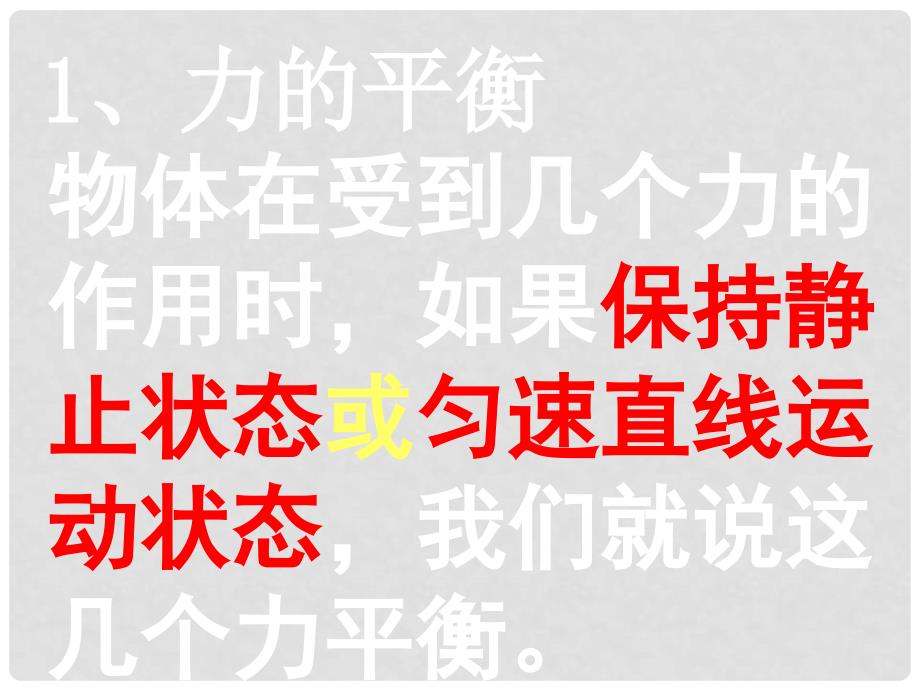 1、力的平衡

物体在受到几个力的作用时，如果保持静止状态或匀速直线运动状态，我们就说这几个力平衡。